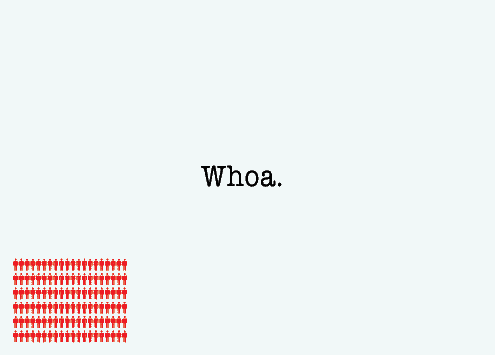 Whoa.